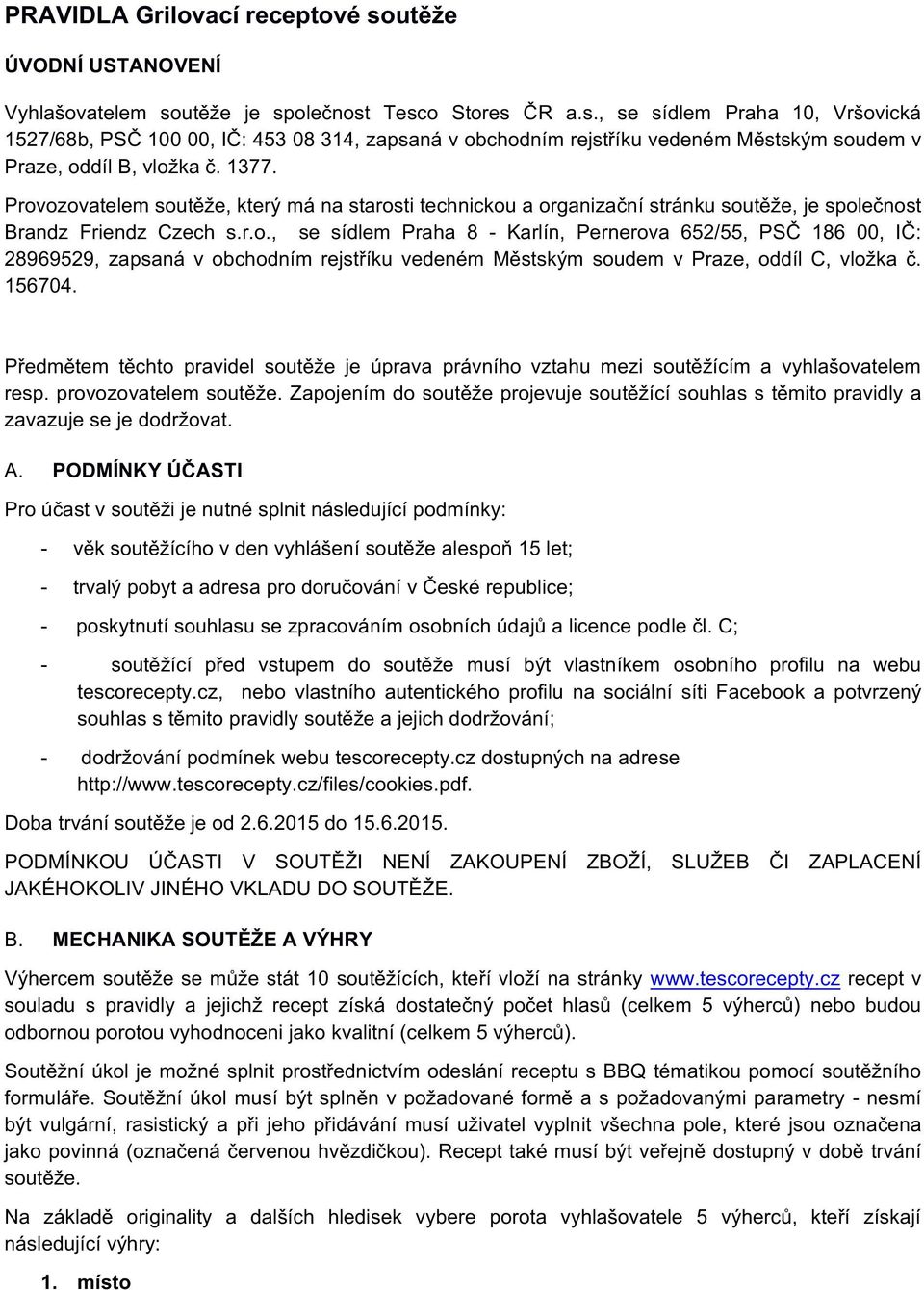 PRAVIDLA Grilovací receptové soutěže

ÚVODNÍ USTANOVENÍ

Vyhlašovatelem soutěže je společnost Tesco Stores ČR a.s., se sídlem Praha 10, Vršovická 1527/68b, PSČ 100 00, IČ: 453 08 314, zapsaná v obchodním rejstříku vedeném Městským soudem v Praze, oddíl B, vložka č. 1377.

Provozovatelem soutěže, který má na starosti technickou a organizační stránku soutěže, je společnost Brandz Friendz Czech s.r.o., se sídlem Praha 8 - Karlín, Pernerova 652/55, PSČ 186 00, IČ: 28969529, zapsaná v obchodním rejstříku vedeném Městským soudem v Praze, oddíl C, vložka č. 156704.

Předmětem těchto pravidel soutěže je úprava právního vztahu mezi soutěžícím a vyhlašovatelem resp. provozovatelem soutěže. Zapojením do soutěže projevuje soutěžící souhlas s těmito pravidly a zavazuje se je dodržovat.

A. PODMÍNKY ÚČASTI

Pro účast v soutěži je nutné splnit následující podmínky:

- věk soutěžícího v den vyhlášení soutěže alespoň 15 let;

- trvalý pobyt a adresa pro doručování v České republice;

- poskytnutí souhlasu se zpracováním osobních údajů a licence podle čl. C;

- soutěžící před vstupem do soutěže musí být vlastníkem osobního profilu na webu tescorecepty.cz, nebo vlastního autentického profilu na sociální síti Facebook a potvrzený souhlas s těmito pravidly soutěže a jejich dodržování;

- dodržování podmínek webu tescorecepty.cz dostupných na adrese http://www.tescorecepty.cz/files/cookies.pdf.

Doba trvání soutěže je od 2.6.2015 do 15.6.2015.

PODMÍNKOU ÚČASTI V SOUTĚŽI NENÍ ZAKOUPENÍ ZBOŽÍ, SLUŽEB ČI ZAPLACENÍ JAKÉHOKOLIV JINÉHO VKLADU DO SOUTĚŽE.

B. MECHANIKA SOUTĚŽE A VÝHRY

Výhercem soutěže se může stát 10 soutěžících, kteří vloží na stránky www.tescorecepty.cz recept v souladu s pravidly a jejichž recept získá dostatečný počet hlasů (celkem 5 výherců) nebo budou odbornou porotou vyhodnoceni jako kvalitní (celkem 5 výherců).

Soutěžní úkol je možné splnit prostřednictvím odeslání receptu s BBQ tématikou pomocí soutěžního formuláře. Soutěžní úkol musí být splněn v požadované formě a s požadovanými parametry - nesmí být vulgární, rasistický a při jeho přidávání musí uživatel vyplnit všechna pole, které jsou označena jako povinná (označená červenou hvězdičkou). Recept také musí být veřejně dostupný v době trvání soutěže.

Na základě originality a dalších hledisek vybere porota vyhlašovatele 5 výherců, kteří získají následující výhry:

1. místo